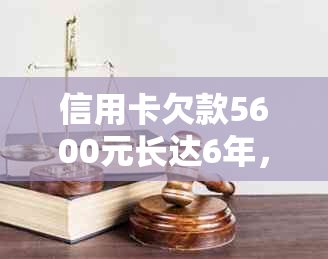 信用卡欠款5600元长达6年，